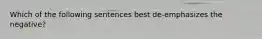 Which of the following sentences best de-emphasizes the negative?